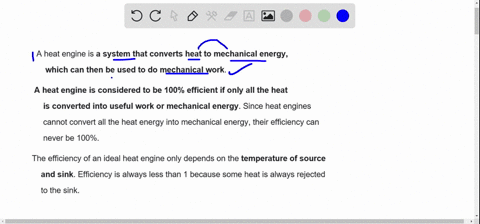 A heat engine is a system that converts heat to mechanical energy, which can then be used to do mechanical work.

A heat engine is considered to be 100% efficient if only all the heat is converted into useful work or mechanical energy. Since heat engines cannot convert all the heat energy into mechanical energy, their efficiency can never be 100%.

The efficiency of an ideal heat engine only depends on the temperature of source and sink. Efficiency is always less than 1 because some heat is always rejected to the sink.